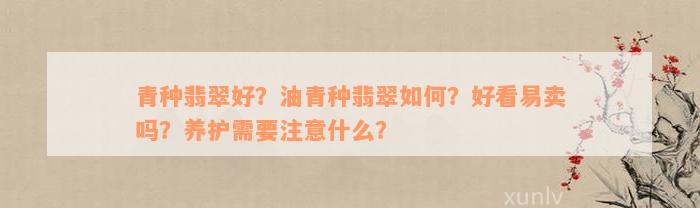 青种翡翠好？油青种翡翠如何？好看易卖吗？养护需要注意什么？

xunlv